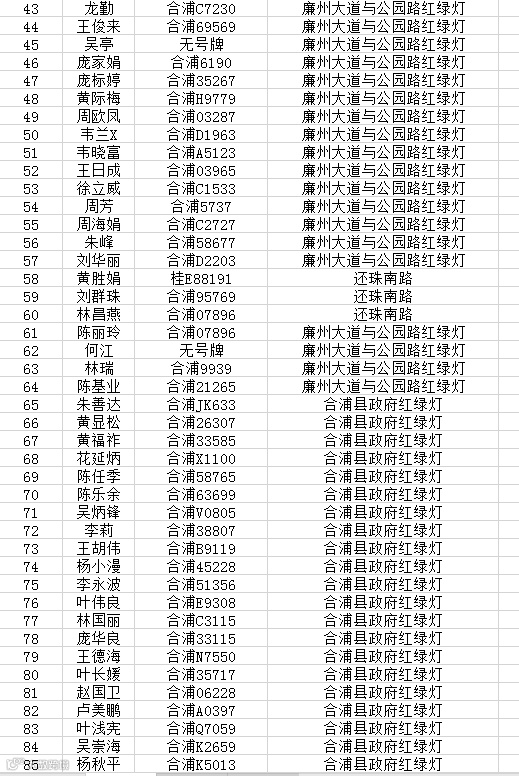 | 43 | 龙勤 | 合浦C7230 | 廉州大道与公园路红绿灯 |
|---|---|---|---|
| 44 | 王俊来 | 合浦69569 | 廉州大道与公园路红绿灯 |
| 45 | 吴亭 | 无号牌 | 廉州大道与公园路红绿灯 |
| 46 | 庞家娟 | 合浦6190 | 廉州大道与公园路红绿灯 |
| 47 | 庞标婷 | 合浦35267 | 廉州大道与公园路红绿灯 |
| 48 | 黄际梅 | 合浦H9779 | 廉州大道与公园路红绿灯 |
| 49 | 周欧凤 | 合浦03287 | 廉州大道与公园路红绿灯 |
| 50 | 韦兰X | 合浦D1963 | 廉州大道与公园路红绿灯 |
| 51 | 韦晓富 | 合浦A5123 | 廉州大道与公园路红绿灯 |
| 52 | 王日成 | 合浦03965 | 廉州大道与公园路红绿灯 |
| 53 | 徐立威 | 合浦C1533 | 廉州大道与公园路红绿灯 |
| 54 | 周芳 | 合浦5737 | 廉州大道与公园路红绿灯 |
| 55 | 周海娟 | 合浦C2727 | 廉州大道与公园路红绿灯 |
| 56 | 朱峰 | 合浦58677 | 廉州大道与公园路红绿灯 |
| 57 | 刘华丽 | 合浦D2203 | 廉州大道与公园路红绿灯 |
| 58 | 黄胜娟 | 桂E88191 | 还珠南路 |
| 59 | 刘群珠 | 合浦95769 | 还珠南路 |
| 60 | 林昌燕 | 合浦07896 | 还珠南路 |
| 61 | 陈丽玲 | 合浦07896 | 廉州大道与公园路红绿灯 |
| 62 | 何江 | 无号牌 | 廉州大道与公园路红绿灯 |
| 63 | 林瑞 | 合浦9939 | 廉州大道与公园路红绿灯 |
| 64 | 陈基业 | 合浦21265 | 廉州大道与公园路红绿灯 |
| 65 | 朱善达 | 合浦JK633 | 合浦县政府红绿灯 |
| 66 | 黄显松 | 合浦26307 | 合浦县政府红绿灯 |
| 67 | 黄福祚 | 合浦33585 | 合浦县政府红绿灯 |
| 68 | 花延炳 | 合浦X1100 | 合浦县政府红绿灯 |
| 69 | 陈任季 | 合浦58765 | 合浦县政府红绿灯 |
| 70 | 陈乐余 | 合浦63699 | 合浦县政府红绿灯 |
| 71 | 吴炳锋 | 合浦V0805 | 合浦县政府红绿灯 |
| 72 | 李莉 | 合浦38807 | 合浦县政府红绿灯 |
| 73 | 王胡伟 | 合浦B9119 | 合浦县政府红绿灯 |
| 74 | 杨小漫 | 合浦45228 | 合浦县政府红绿灯 |
| 75 | 李永波 | 合浦51356 | 合浦县政府红绿灯 |
| 76 | 叶伟良 | 合浦E9308 | 合浦县政府红绿灯 |
| 77 | 林国丽 | 合浦C3115 | 合浦县政府红绿灯 |
| 78 | 庞华良 | 合浦33115 | 合浦县政府红绿灯 |
| 79 | 王德海 | 合浦N7550 | 合浦县政府红绿灯 |
| 80 | 叶长媛 | 合浦35717 | 合浦县政府红绿灯 |
| 81 | 赵国卫 | 合浦06228 | 合浦县政府红绿灯 |
| 82 | 卢美鹏 | 合浦A0397 | 合浦县政府红绿灯 |
| 83 | 叶浅宪 | 合浦Q7059 | 合浦县政府红绿灯 |
| 84 | 吴崇海 | 合浦K2659 | 合浦县政府红绿灯 |
| 85 | 杨秋平 | 合浦K5013 | 合浦县政府红绿灯 |